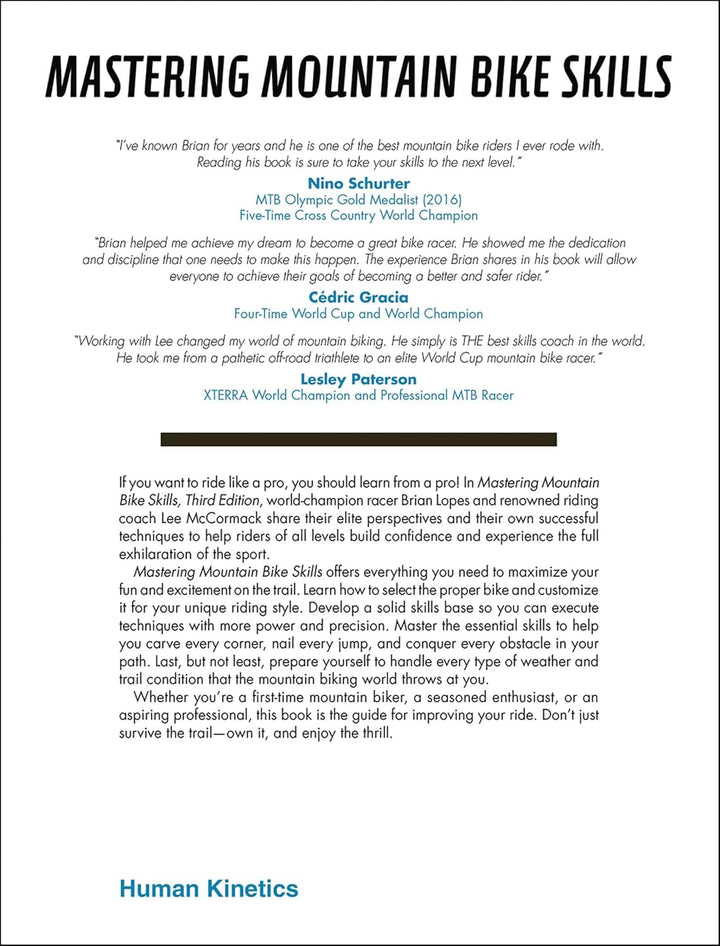 MASTERING MOUNTAIN BIKE SKILLS

"I've known Brian for years and he is one of the best mountain bike riders I ever rode with. Reading his book is sure to take your skills to the next level."

Nino Schurter
MTB Olympic Gold Medalist (2016)
Five-Time Cross Country World Champion

"Brian helped me achieve my dream to become a great bike racer. He showed me the dedication and discipline that one needs to make this happen. The experience Brian shares in his book will allow everyone to achieve their goals of becoming a better and safer rider."

Cédric Gracia
Four-Time World Cup and World Champion

"Working with Lee changed my world of mountain biking. He simply is THE best skills coach in the world. He took me from a pathetic off-road triathlete to an elite World Cup mountain bike racer."

Lesley Paterson
XTERRA World Champion and Professional MTB Racer

If you want to ride like a pro, you should learn from a pro! In Mastering Mountain Bike Skills, Third Edition, world-champion racer Brian Lopes and renowned riding coach Lee McCormack share their elite perspectives and their own successful techniques to help riders of all levels build confidence and experience the full exhilaration of the sport.

Mastering Mountain Bike Skills offers everything you need to maximize your fun and excitement on the trail. Learn how to select the proper bike and customize it for your unique riding style. Develop a solid skills base so you can execute techniques with more power and precision. Master the essential skills to help you carve every corner, nail every jump, and conquer every obstacle in your path. Last, but not least, prepare yourself to handle every type of weather and trail condition that the mountain biking world throws at you.

Whether you're a first-time mountain biker, a seasoned enthusiast, or an aspiring professional, this book is the guide for improving your ride. Don't just survive the trail—own it, and enjoy the thrill.

Human Kinetics